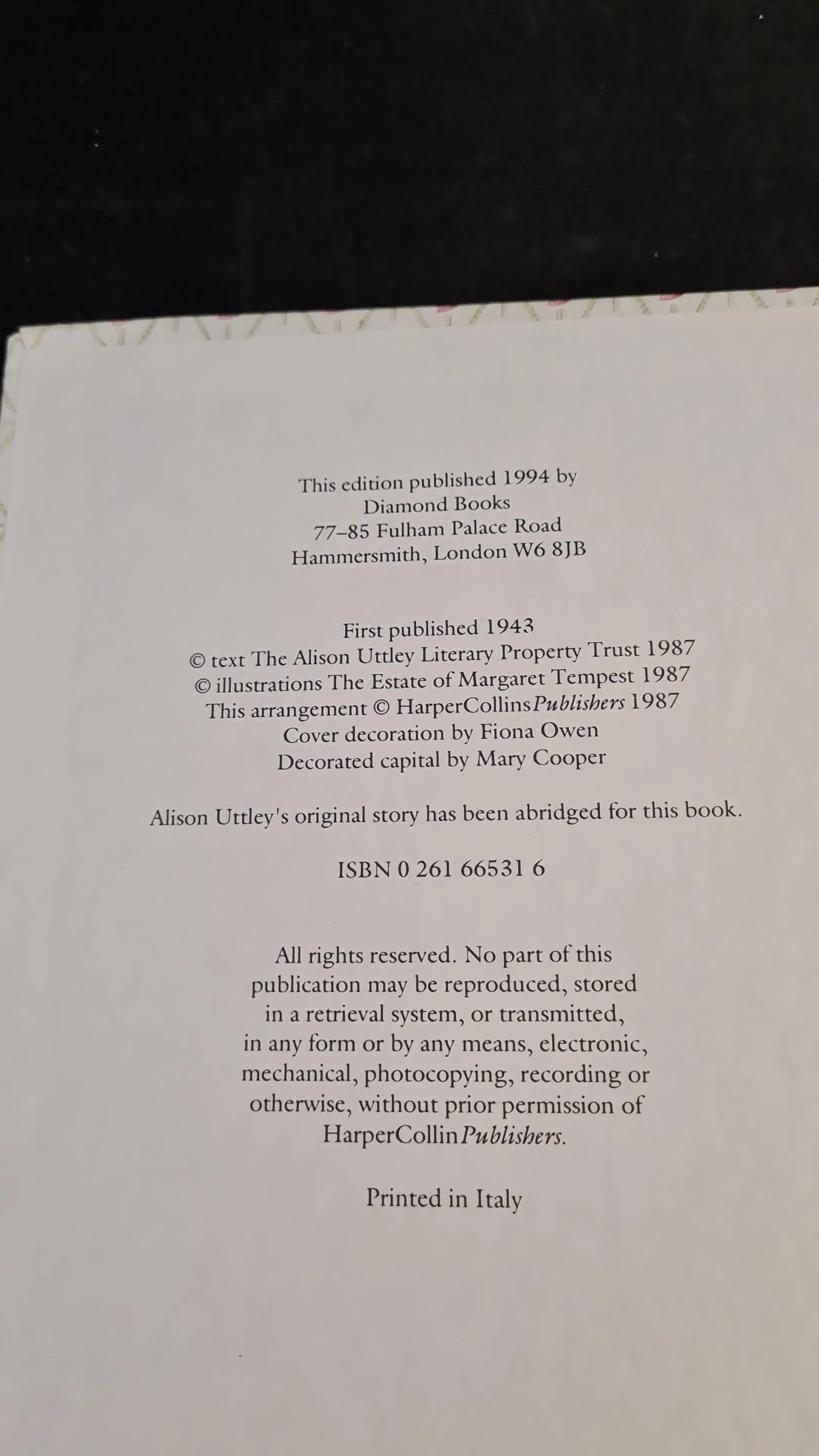 This edition published 1994 by
Diamond Books
77–85 Fulham Palace Road
Hammersmith, London W6 8JB

First published 1943
© text The Alison Uttley Literary Property Trust 1987
© illustrations The Estate of Margaret Tempest 1987
This arrangement © HarperCollinsPublishers 1987
Cover decoration by Fiona Owen
Decorated capital by Mary Cooper

Alison Uttley's original story has been abridged for this book.

ISBN 0 261 66531 6

All rights reserved. No part of this publication may be reproduced, stored in a retrieval system, or transmitted, in any form or by any means, electronic, mechanical, photocopying, recording or otherwise, without prior permission of HarperCollinPublishers.

Printed in Italy